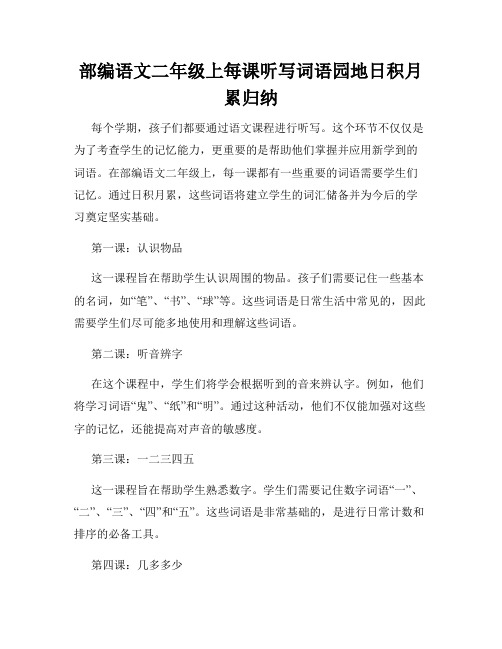 部编语文二年级上每课听写词语园地日积月累归纳

每个学期，孩子们都要通过语文课程进行听写。这个环节不仅仅是为了考查学生的记忆能力，更重要的是帮助他们掌握并应用新学到的词语。在部编语文二年级上，每一课都有一些重要的词语需要学生们记忆。通过日积月累，这些词语将建立学生的词汇储备并为今后的学习奠定坚实基础。

第一课：认识物品

这一课程旨在帮助学生认识周围的物品。孩子们需要记住一些基本的名词，如“笔”、“书”、“球”等。这些词语是日常生活中常见的，因此需要学生们尽可能多地使用和理解这些词语。

第二课：听音辨字

在这个课程中，学生们将学会根据听到的音来辨认字。例如，他们将学习词语“鬼”、“纸”和“明”。通过这种活动，他们不仅能加强对这些字的记忆，还能提高对声音的敏感度。

第三课：一二三四五

这一课程旨在帮助学生熟悉数字。学生们需要记住数字词语“一”、“二”、“三”、“四”和“五”。这些词语是非常基础的，是进行日常计数和排序的必备工具。

第四课：几多多少